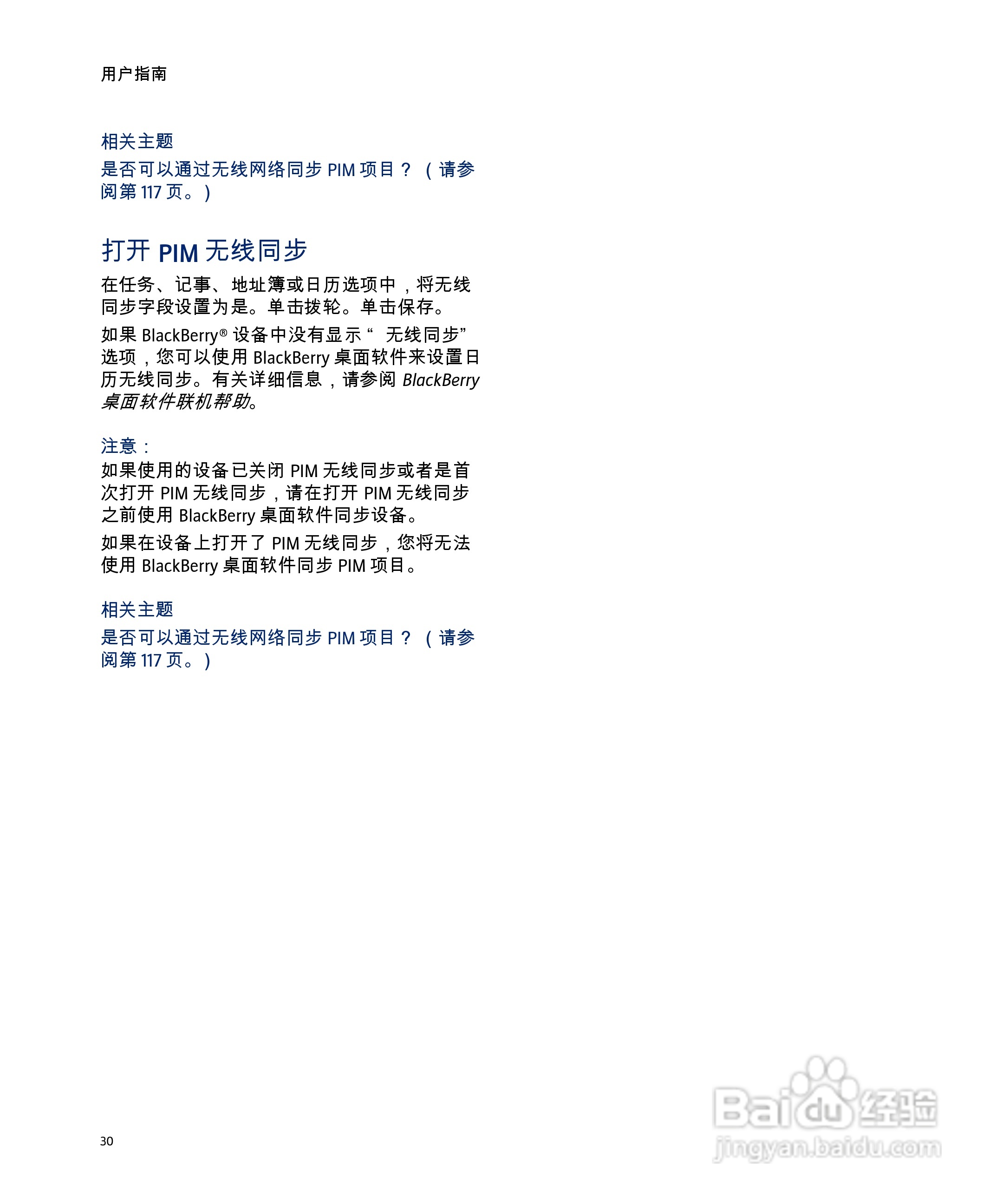 用户指南

相关主题

是否可以通过无线网络同步PIM项目？（请参阅第117页。）

打开PIM无线同步

在任务、记事、地址簿或日历选项中，将无线同步字段设置为是。单击拨轮。单击保存。

如果BlackBerry®设备中没有显示“无线同步”选项，您可以使用BlackBerry桌面软件来设置日历无线同步。有关详细信息，请参阅BlackBerry桌面软件联机帮助。

注意：

如果使用的设备已关闭PIM无线同步或者是首次打开PIM无线同步，请在打开PIM无线同步之前使用BlackBerry桌面软件同步设备。

如果在设备上打开了PIM无线同步，您将无法使用BlackBerry桌面软件同步PIM项目。

相关主题

是否可以通过无线网络同步PIM项目？（请参阅第117页。）

30

Baidu经验
jingyan.baidu.com